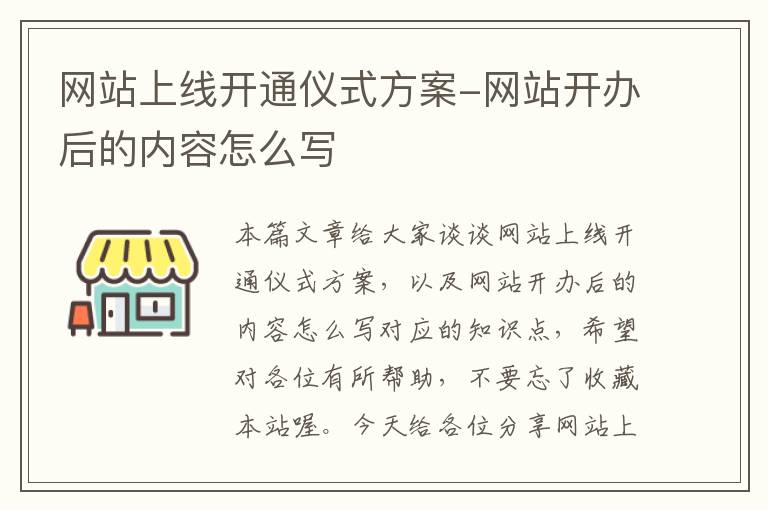 网站上线开通仪式方案-网站开办后的内容怎么写

本篇文章给大家谈谈网站上线开通仪式方案，以及网站开办后的内容怎么写对应的知识点，希望对各位有所帮助，不要忘了收藏本站喔。今天给各位分享网站上